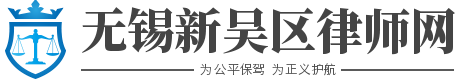 无锡新吴区律师网

为公平保驾 为正义护航